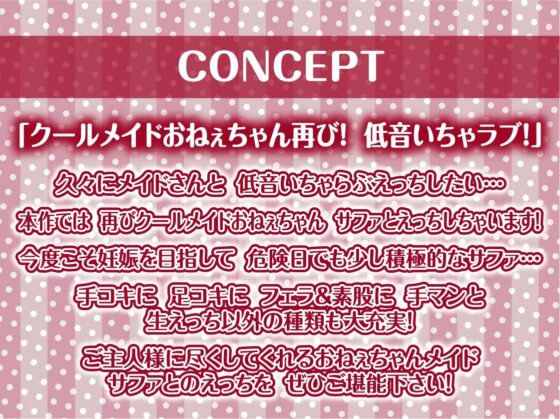 CONCEPT

「クールメイドおねぇちゃん再び! 低音いちゃラブ!」

久々にメイドさんと 低音いちゃらぶえっちしたい…

本作では 再びクールメイドおねぇちゃん サファとえっちしちゃいます!

今度こそ妊娠を目指して 危険日でも少し積極的なサファ…

手コキに 足コキに フェラ&素股に 手マンと 生えっち以外の種類も大充実!

ご主人様に尽くしてくれるおねぇちゃんメイド サファとのえっちを ぜひご堪能下さい!